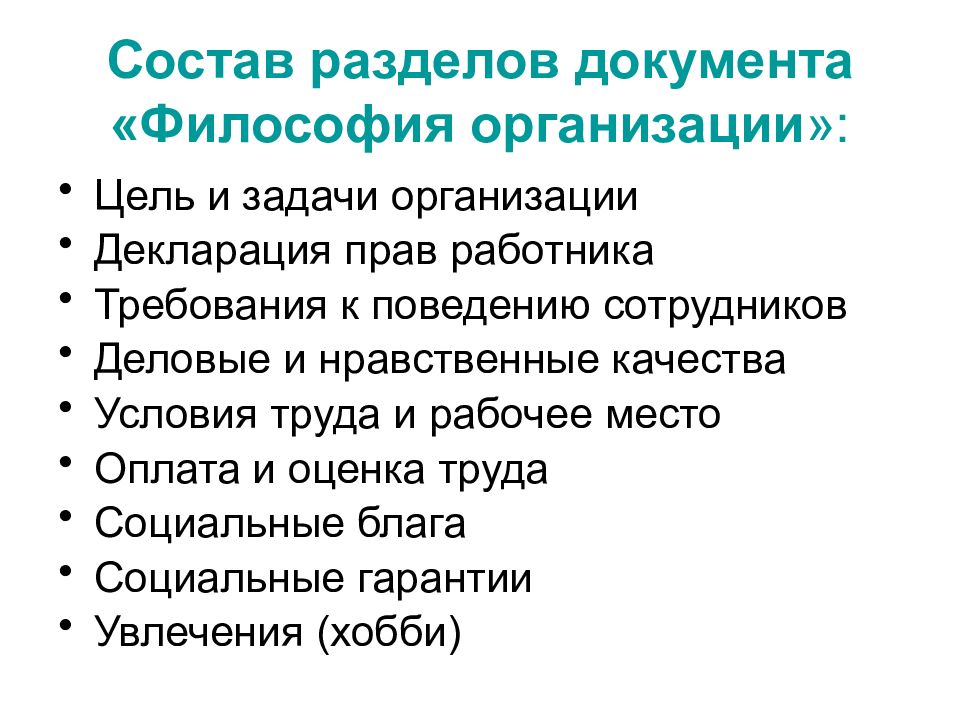 Состав разделов документа «Философия организации»:

• Цель и задачи организации
• Декларация прав работника
• Требования к поведению сотрудников
• Деловые и нравственные качества
• Условия труда и рабочее место
• Оплата и оценка труда
• Социальные блага
• Социальные гарантии
• Увлечения (хобби)